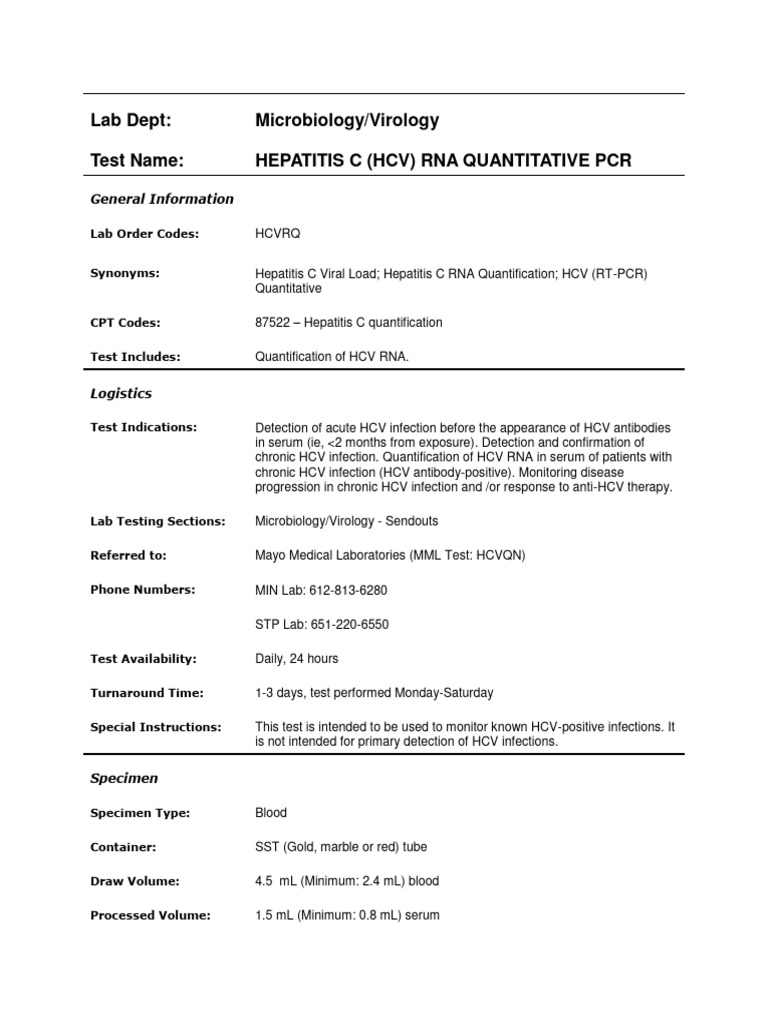 Lab Dept: Microbiology/Virology

Test Name: HEPATITIS C (HCV) RNA QUANTITATIVE PCR

General Information

Lab Order Codes: HCVRQ

Synonyms: Hepatitis C Viral Load; Hepatitis C RNA Quantification; HCV (RT-PCR) Quantitative

CPT Codes: 87522 – Hepatitis C quantification

Test Includes: Quantification of HCV RNA.

Logistics

Test Indications: Detection of acute HCV infection before the appearance of HCV antibodies in serum (ie, <2 months from exposure). Detection and confirmation of chronic HCV infection. Quantification of HCV RNA in serum of patients with chronic HCV infection (HCV antibody-positive). Monitoring disease progression in chronic HCV infection and /or response to anti-HCV therapy.

Lab Testing Sections: Microbiology/Virology - Sendouts

Referred to: Mayo Medical Laboratories (MML Test: HCVQN)

Phone Numbers: MIN Lab: 612-813-6280

STP Lab: 651-220-6550

Test Availability: Daily, 24 hours

Turnaround Time: 1-3 days, test performed Monday-Saturday

Special Instructions: This test is intended to be used to monitor known HCV-positive infections. It is not intended for primary detection of HCV infections.

Specimen

Specimen Type: Blood

Container: SST (Gold, marble or red) tube

Draw Volume: 4.5 mL (Minimum: 2.4 mL) blood

Processed Volume: 1.5 mL (Minimum: 0.8 mL) serum